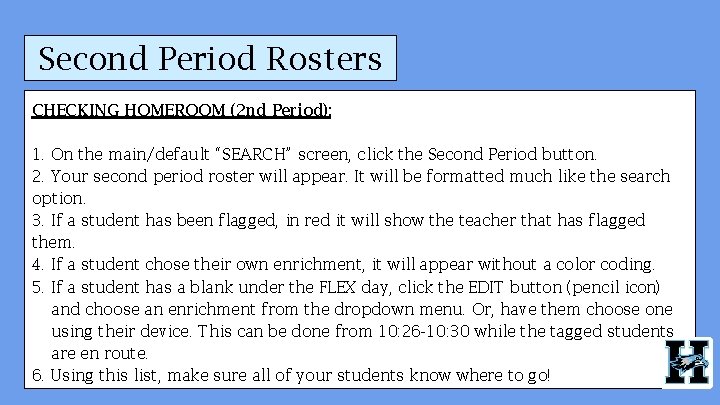 Second Period Rosters

CHECKING HOMEROOM (2nd Period):

1. On the main/default "SEARCH" screen, click the Second Period button.
2. Your second period roster will appear. It will be formatted much like the search option.
3. If a student has been flagged, in red it will show the teacher that has flagged them.
4. If a student chose their own enrichment, it will appear without a color coding.
5. If a student has a blank under the FLEX day, click the EDIT button (pencil icon) and choose an enrichment from the dropdown menu. Or, have them choose one using their device. This can be done from 10:26-10:30 while the tagged students are en route.
6. Using this list, make sure all of your students know where to go!

H